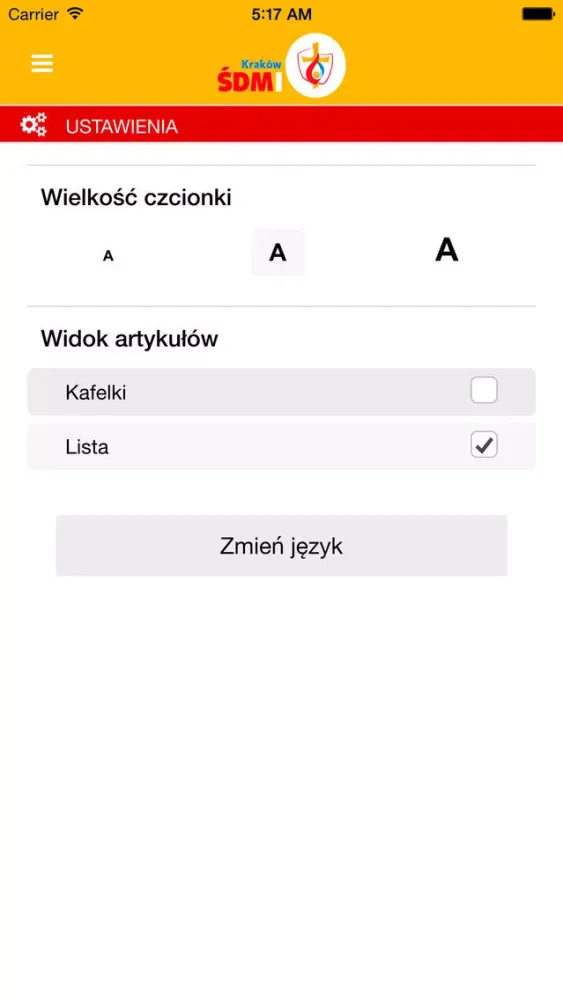 Carrier 5:17 AM

Kraków
ŚDM

USTAWIENIA

Wielkość czcionki

A A A

Widok artykułów

Kafelki

Lista

Zmień język